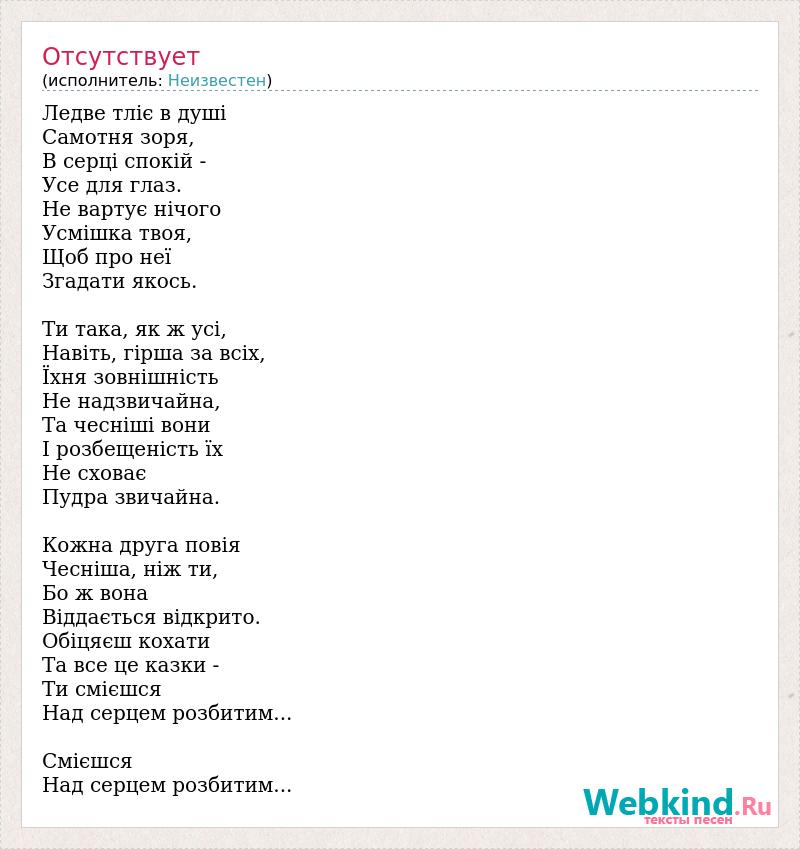 Отсутствует
(исполнитель: Неизвестен)

Ледве тліє в душі
Самотня зоря,
В серці спокій -
Усе для глаз.
Не вартує нічого
Усмішка твоя,
Щоб про неї
Згадати якось.

Ти така, як ж усі,
Навіть, гірша за всіх,
Їхня зовнішність
Не надзвичайна,
Та чесніші вони
І розбещеність їх
Не сховає
Пудра звичайна.

Кожна друга повія
Чесніша, ніж ти,
Бо ж вона
Віддається відкрито.
Обіцяєш кохати
Та все це казки -
Ти смієшся
Над серцем розбитим...

Смієшся
Над серцем розбитим...

Webkind.Ru
тексты песен